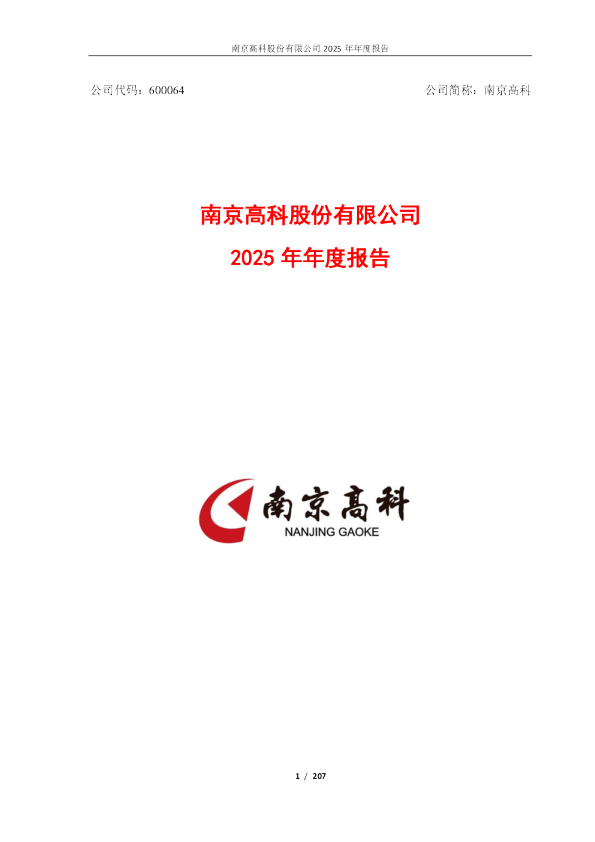 南京高科股份有限公司 2025 年年度报告

公司代码：600064

公司简称：南京高科

南京高科股份有限公司

2025 年年度报告

南京高科

NANJING GAOKE

1 / 207